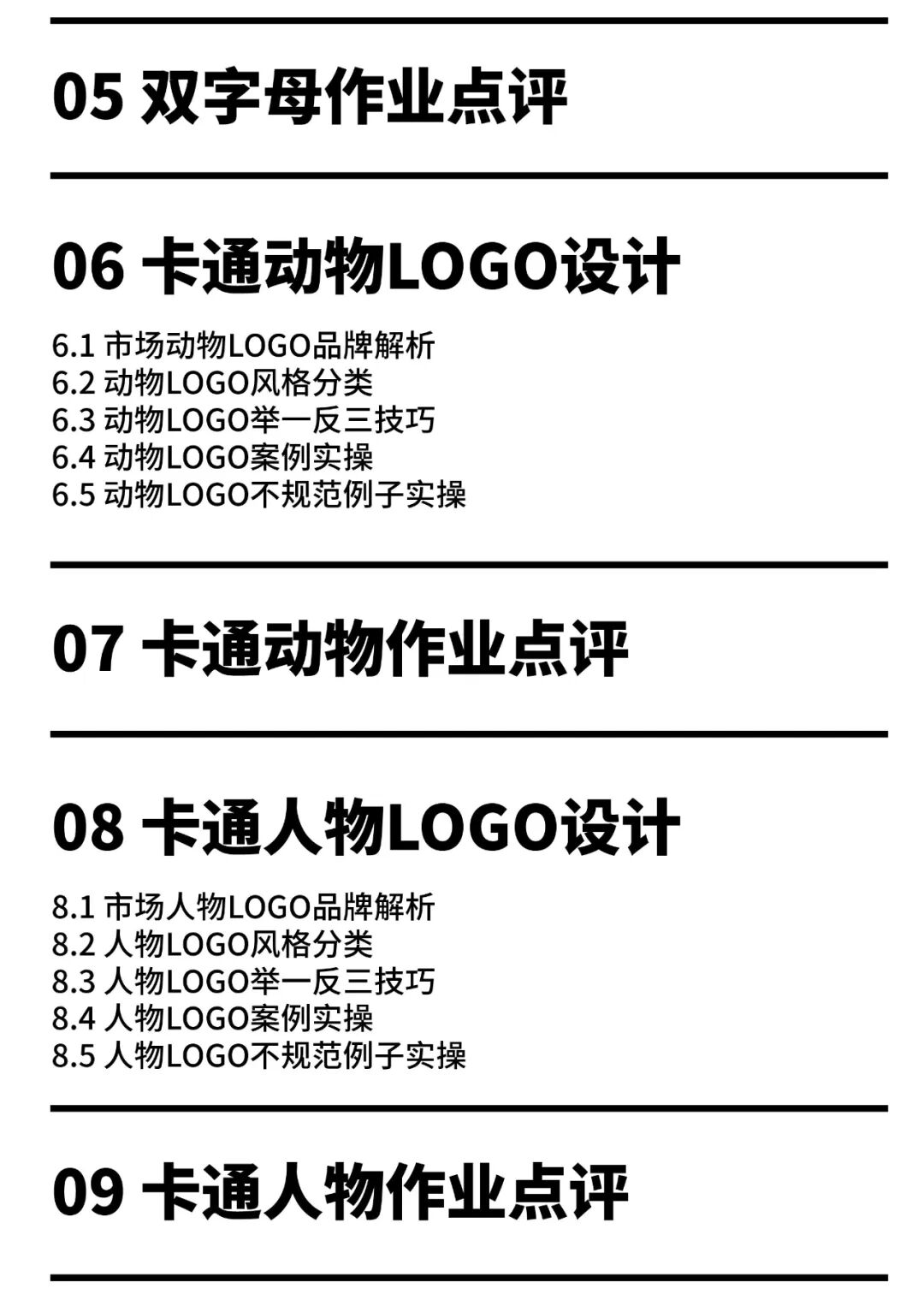 05 双字母作业点评

06 卡通动物LOGO设计

6.1 市场动物LOGO品牌解析
6.2 动物LOGO风格分类
6.3 动物LOGO举一反三技巧
6.4 动物LOGO案例实操
6.5 动物LOGO不规范例子实操

07 卡通动物作业点评

08 卡通人物LOGO设计

8.1 市场人物LOGO品牌解析
8.2 人物LOGO风格分类
8.3 人物LOGO举一反三技巧
8.4 人物LOGO案例实操
8.5 人物LOGO不规范例子实操

09 卡通人物作业点评